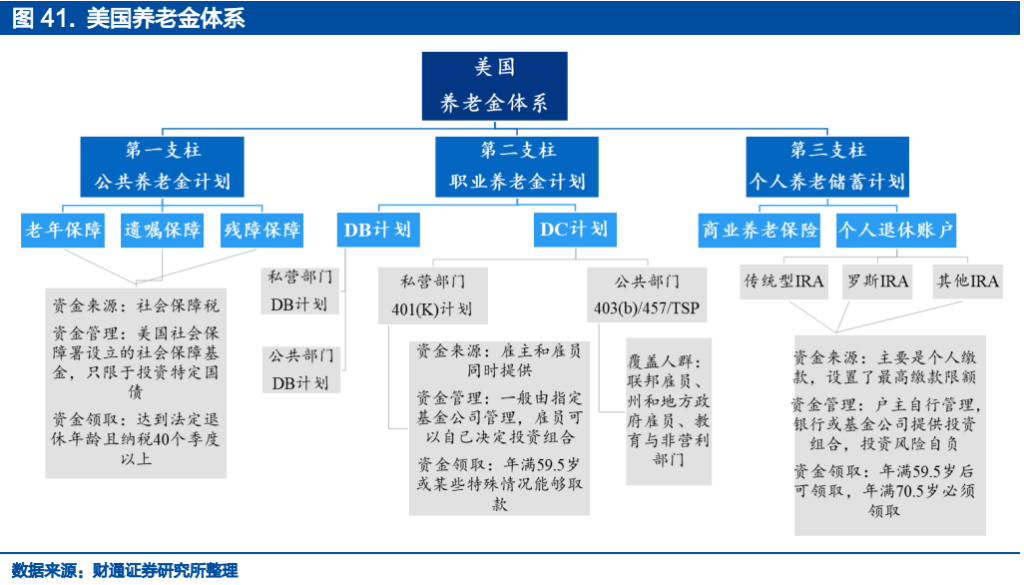 图 41. 美国养老金体系

美国
养老金体系

第一支柱
公共养老金计划

第二支柱
职业养老金计划

第三支柱
个人养老储蓄计划

老年保障

遗嘱保障

残障保障

DB计划

DC计划

商业养老保险

个人退休账户

私营部门
DB计划

公共部门
DB计划

私营部门
401(K)计划

公共部门
403(b)/457/TSP

传统型IRA

罗斯IRA

其他IRA

资金来源：社会保障税
资金管理：美国社会保障署设立的社会保障基金，只限于投资特定国债
资金领取：达到法定退休年龄且纳税40个季度以上

资金来源：雇主和雇员同时提供
资金管理：一般由指定基金公司管理，雇员可以自己决定投资组合
资金领取：年满59.5岁或某些特殊情况能够取款

覆盖人群：联邦雇员、州和地方政府雇员、教育与非营利部门

资金来源：主要是个人缴款，设置了最高缴款限额
资金管理：户主自行管理，银行或基金公司提供投资组合，投资风险自负
资金领取：年满59.5岁后可领取，年满70.5岁必须领取

数据来源：财通证券研究所整理